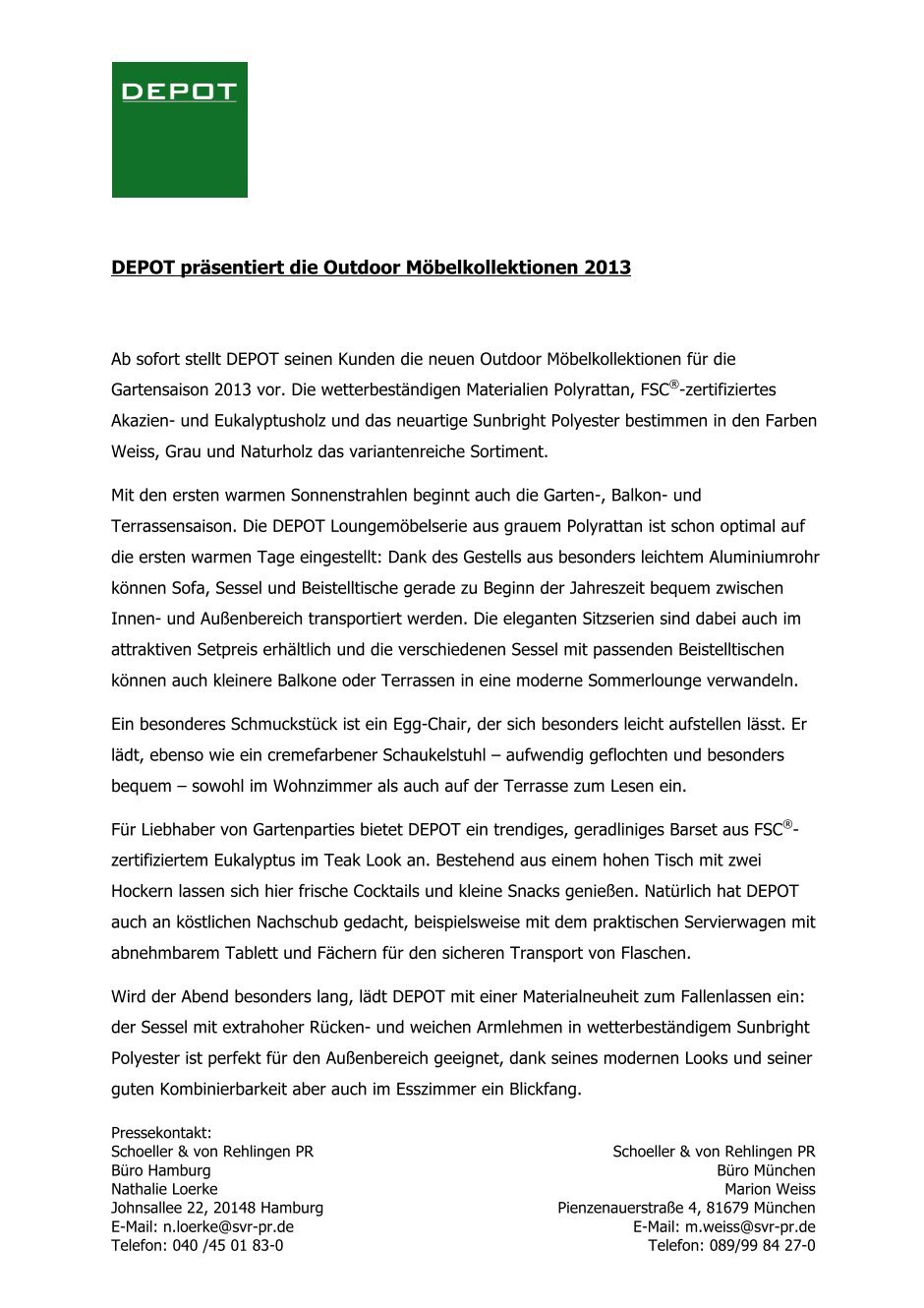 DEPOT

DEPOT präsentiert die Outdoor Möbelkollektionen 2013

Ab sofort stellt DEPOT seinen Kunden die neuen Outdoor Möbelkollektionen für die Gartensaison 2013 vor. Die wetterbeständigen Materialien Polyrattan, FSC®-zertifiziertes Akazien- und Eukalyptusholz und das neuartige Sunbright Polyester bestimmen in den Farben Weiss, Grau und Naturholz das variantenreiche Sortiment.

Mit den ersten warmen Sonnenstrahlen beginnt auch die Garten-, Balkon- und Terrassensaison. Die DEPOT Loungemöbelserie aus grauem Polyrattan ist schon optimal auf die ersten warmen Tage eingestellt: Dank des Gestells aus besonders leichtem Aluminiumrohr können Sofa, Sessel und Beistelltische gerade zu Beginn der Jahreszeit bequem zwischen Innen- und Außenbereich transportiert werden. Die eleganten Sitzserien sind dabei auch im attraktiven Setpreis erhältlich und die verschiedenen Sessel mit passenden Beistelltischen können auch kleinere Balkone oder Terrassen in eine moderne Sommerlounge verwandeln.

Ein besonderes Schmuckstück ist ein Egg-Chair, der sich besonders leicht aufstellen lässt. Er lädt, ebenso wie ein cremefarbener Schaukelstuhl – aufwendig geflochten und besonders bequem – sowohl im Wohnzimmer als auch auf der Terrasse zum Lesen ein.

Für Liebhaber von Gartenparties bietet DEPOT ein trendiges, geradliniges Barset aus FSC®-zertifiziertem Eukalyptus im Teak Look an. Bestehend aus einem hohen Tisch mit zwei Hockern lassen sich hier frische Cocktails und kleine Snacks genießen. Natürlich hat DEPOT auch an köstlichen Nachschub gedacht, beispielsweise mit dem praktischen Servierwagen mit abnehmbarem Tablett und Fächern für den sicheren Transport von Flaschen.

Wird der Abend besonders lang, lädt DEPOT mit einer Materialneuheit zum Fallenlassen ein: der Sessel mit extrahoher Rücken- und weichen Armlehmen in wetterbeständigem Sunbright Polyester ist perfekt für den Außenbereich geeignet, dank seines modernen Looks und seiner guten Kombinierbarkeit aber auch im Esszimmer ein Blickfang.

Pressekontakt:
Schoeller & von Rehlingen PR
Büro Hamburg
Nathalie Loerke
Johnsallee 22, 20148 Hamburg
E-Mail: n.loerke@svr-pr.de
Telefon: 040 /45 01 83-0

Schoeller & von Rehlingen PR
Büro München
Marion Weiss
Pienzenauerstraße 4, 81679 München
E-Mail: m.weiss@svr-pr.de
Telefon: 089/99 84 27-0